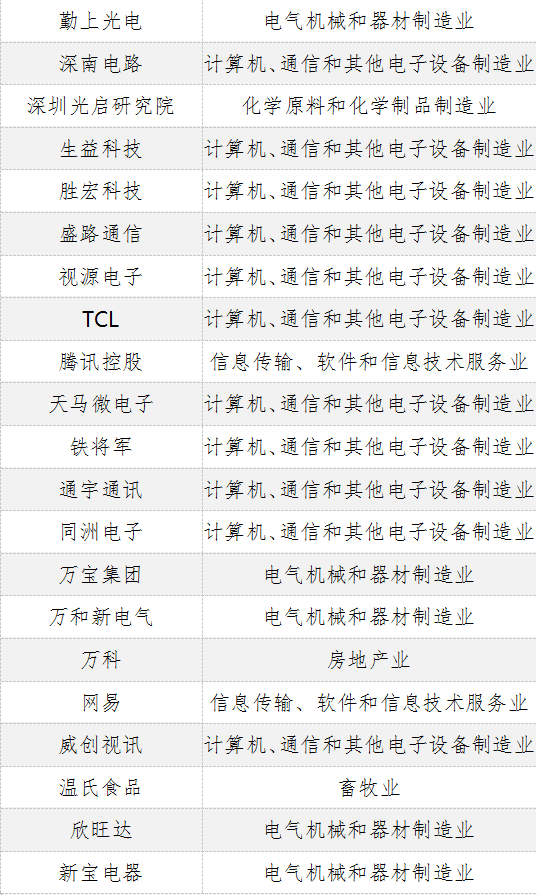 | 勤上光电 | 电气机械和器材制造业 |
|---|---|
| 深南电路 | 计算机、通信和其他电子设备制造业 |
| 深圳光启研究院 | 化学原料和化学制品制造业 |
| 生益科技 | 计算机、通信和其他电子设备制造业 |
| 胜宏科技 | 计算机、通信和其他电子设备制造业 |
| 盛路通信 | 计算机、通信和其他电子设备制造业 |
| 视源电子 | 计算机、通信和其他电子设备制造业 |
| TCL | 计算机、通信和其他电子设备制造业 |
| 腾讯控股 | 信息传输、软件和信息技术服务业 |
| 天马微电子 | 计算机、通信和其他电子设备制造业 |
| 铁将军 | 计算机、通信和其他电子设备制造业 |
| 通宇通讯 | 计算机、通信和其他电子设备制造业 |
| 同洲电子 | 计算机、通信和其他电子设备制造业 |
| 万宝集团 | 电气机械和器材制造业 |
| 万和新电气 | 电气机械和器材制造业 |
| 万科 | 房地产业 |
| 网易 | 信息传输、软件和信息技术服务业 |
| 威创视讯 | 计算机、通信和其他电子设备制造业 |
| 温氏食品 | 畜牧业 |
| 欣旺达 | 电气机械和器材制造业 |
| 新宝电器 | 电气机械和器材制造业 |